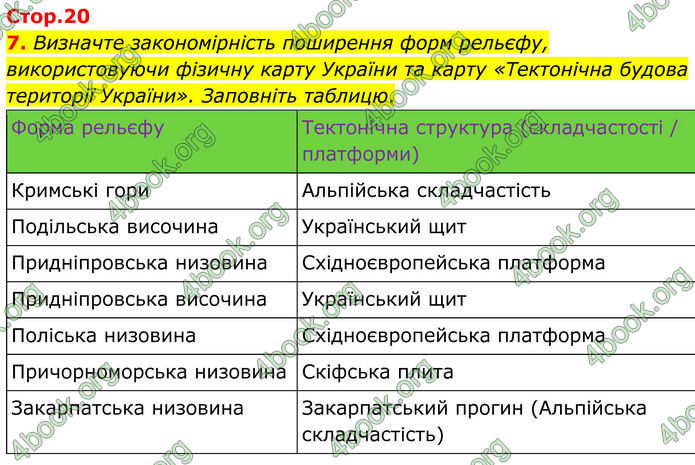 Стор.20

7. Визначте закономірність поширення форм рельєфу, використовуючи фізичну карту України та карту «Тектонічна будова території України». Заповніть таблицю.

| Форма рельєфу | Тектонічна структура (складчастості / платформи) |
|---|---|
| Кримські гори | Альпійська складчастість |
| Подільська височина | Український щит |
| Придніпровська низовина | Східноєвропейська платформа |
| Придніпровська височина | Український щит |
| Поліська низовина | Східноєвропейська платформа |
| Причорноморська низовина | Скіфська плита |
| Закарпатська низовина | Закарпатський прогин (Альпійська складчастість) |

4book.org